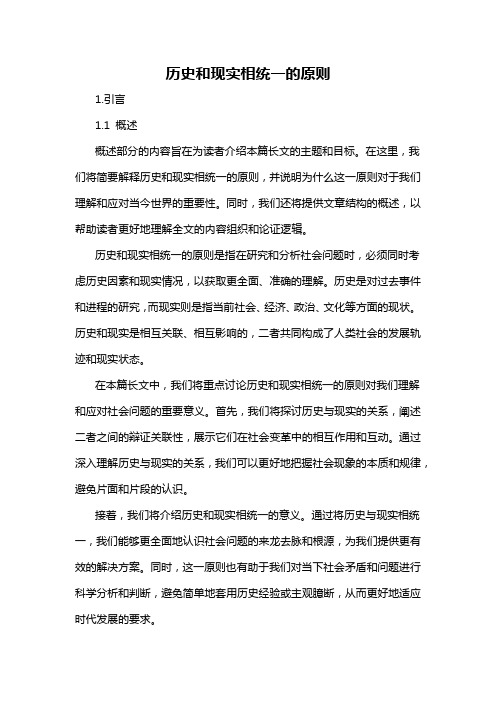 历史和现实相统一的原则

1.引言

1.1 概述

概述部分的内容旨在为读者介绍本篇长文的主题和目标。在这里，我们将简要解释历史和现实相统一的原则，并说明为什么这一原则对于我们理解和应对当今世界的重要性。同时，我们还将提供文章结构的概述，以帮助读者更好地理解全文的内容组织和论证逻辑。

历史和现实相统一的原则是指在研究和分析社会问题时，必须同时考虑历史因素和现实情况，以获取更全面、准确的理解。历史是对过去事件和进程的研究，而现实则是指当前社会、经济、政治、文化等方面的现状。历史和现实是相互关联、相互影响的，二者共同构成了人类社会的发展轨迹和现实状态。

在本篇长文中，我们将重点讨论历史和现实相统一的原则对我们理解和应对社会问题的重要意义。首先，我们将探讨历史与现实的关系，阐述二者之间的辩证关联性，展示它们在社会变革中的相互作用和互动。通过深入理解历史与现实的关系，我们可以更好地把握社会现象的本质和规律，避免片面和片段的认识。

接着，我们将介绍历史和现实相统一的意义。通过将历史与现实相统一，我们能够更全面地认识社会问题的来龙去脉和根源，为我们提供更有效的解决方案。同时，这一原则也有助于我们对当下社会矛盾和问题进行科学分析和判断，避免简单地套用历史经验或主观臆断，从而更好地适应时代发展的要求。